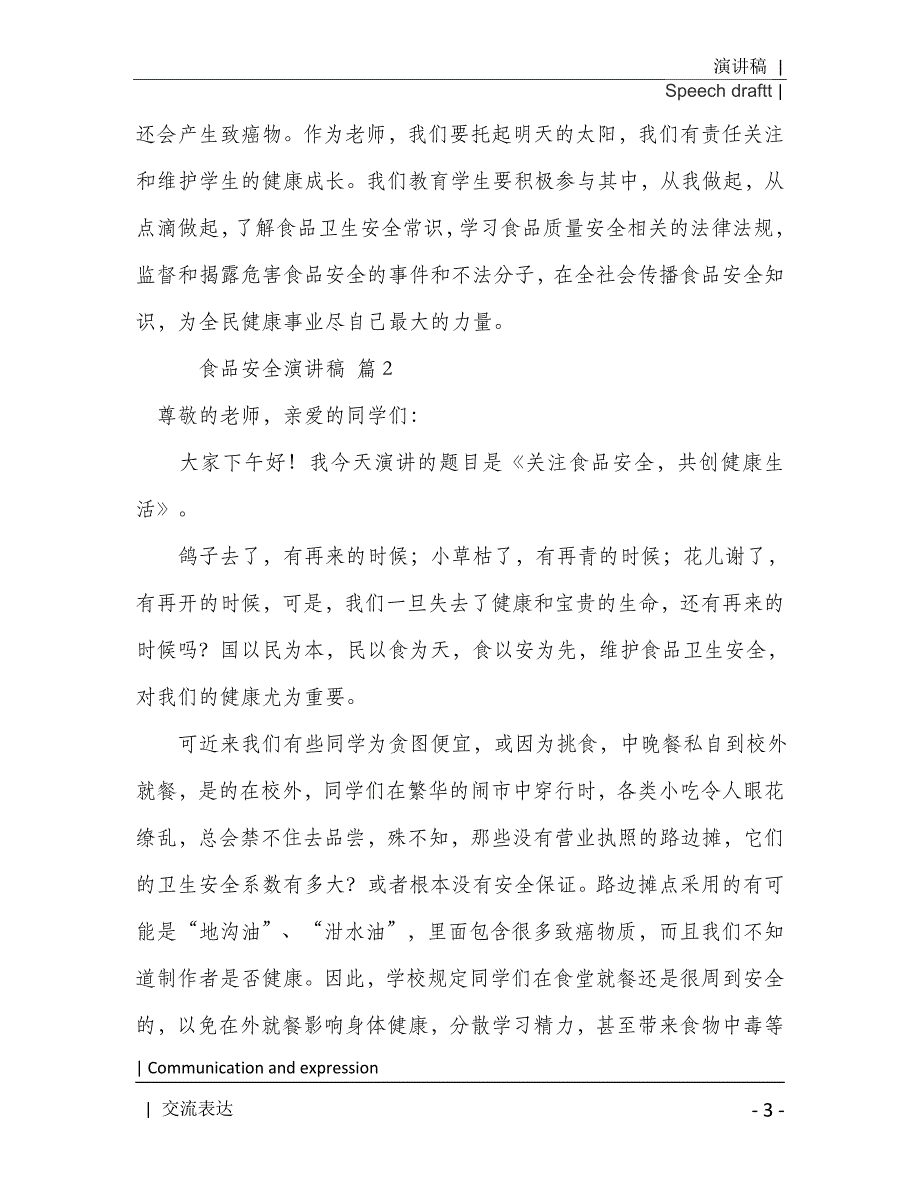 演讲稿 |
Speech draftt |

还会产生致癌物。作为老师，我们要托起明天的太阳，我们有责任关注和维护学生的健康成长。我们教育学生要积极参与其中，从我做起，从点滴做起，了解食品卫生安全常识，学习食品质量安全相关的法律法规，监督和揭露危害食品安全的事件和不法分子，在全社会传播食品安全知识，为全民健康事业尽自己最大的力量。

食品安全演讲稿 篇2

尊敬的老师，亲爱的同学们：

大家下午好！我今天演讲的题目是《关注食品安全，共创健康生活》。

鸽子去了，有再来的时候；小草枯了，有再青的时候；花儿谢了，有再开的时候，可是，我们一旦失去了健康和宝贵的生命，还有再来的时候吗？国以民为本，民以食为天，食以安为先，维护食品卫生安全，对我们的健康尤为重要。

可近来我们有些同学为贪图便宜，或因为挑食，中晚餐私自到校外就餐，是的在校外，同学们在繁华的闹市中穿行时，各类小吃令人眼花缭乱，总会禁不住去品尝，殊不知，那些没有营业执照的路边摊，它们的卫生安全系数有多大？或者根本没有安全保证。路边摊点采用的有可能是“地沟油”、“泔水油”，里面包含很多致癌物质，而且我们不知道制作者是否健康。因此，学校规定同学们在食堂就餐还是很周到安全的，以免在外就餐影响身体健康，分散学习精力，甚至带来食物中毒等

| Communication and expression

| 交流表达

- 3 -